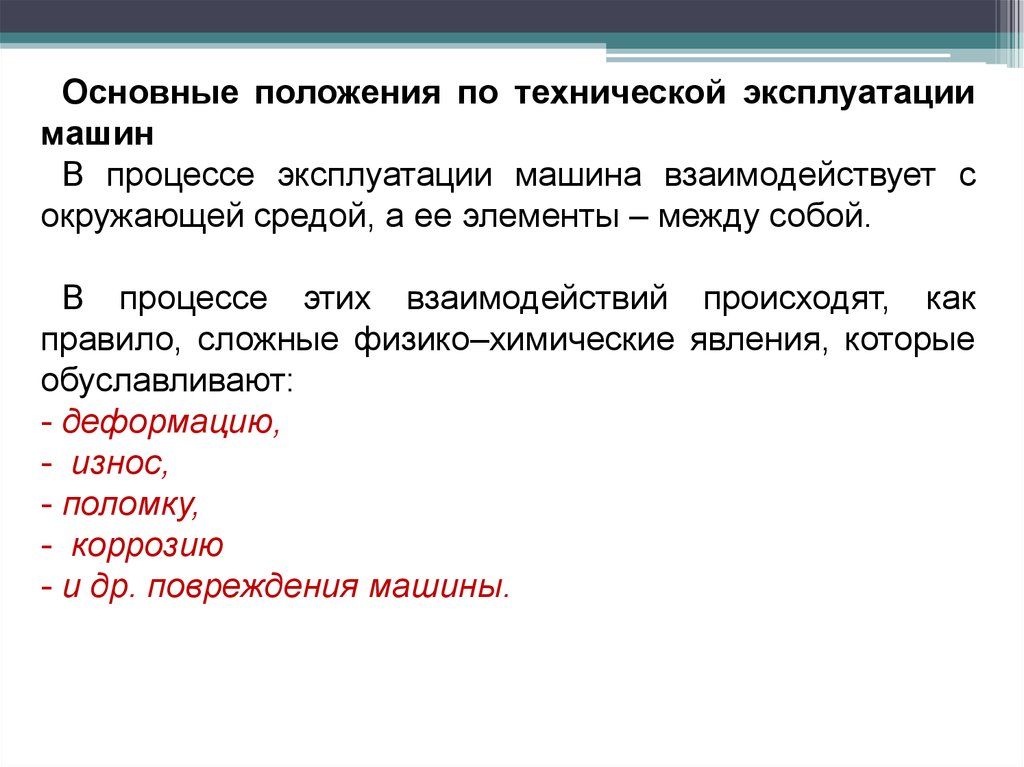 Основные положения по технической эксплуатации машин

В процессе эксплуатации машина взаимодействует с окружающей средой, а ее элементы – между собой.

В процессе этих взаимодействий происходят, как правило, сложные физико–химические явления, которые обуславливают:
- деформацию,
- износ,
- поломку,
- коррозию
- и др. повреждения машины.